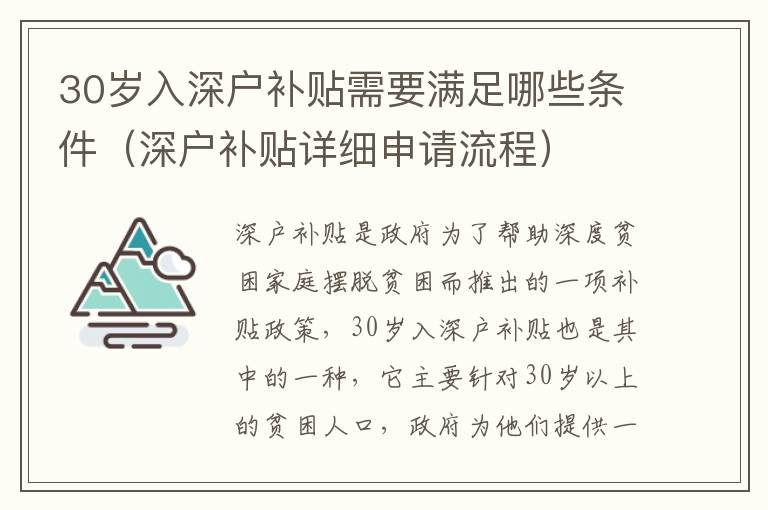 30岁入深户补贴需要满足哪些条件（深户补贴详细申请流程）

深户补贴是政府为了帮助深度贫困家庭摆脱贫困而推出的一项补贴政策，30岁入深户补贴也是其中的一种，它主要针对30岁以上的贫困人口，政府为他们提供一